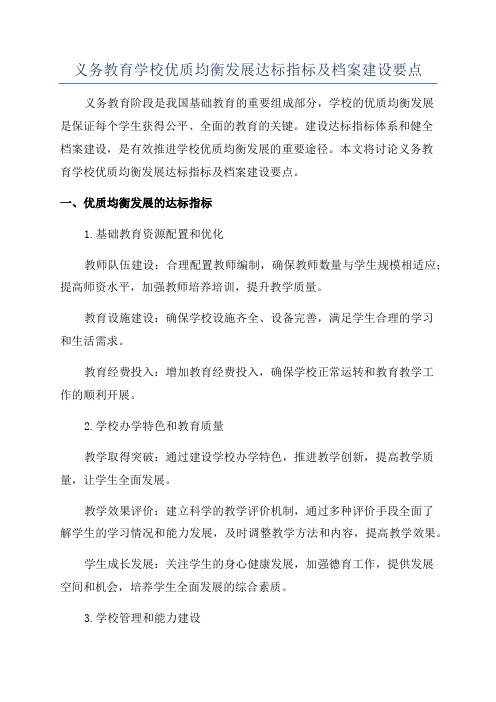 义务教育学校优质均衡发展达标指标及档案建设要点

义务教育阶段是我国基础教育的重要组成部分，学校的优质均衡发展是保证每个学生获得公平、全面的教育的关键。建设达标指标体系和健全档案建设，是有效推进学校优质均衡发展的重要途径。本文将讨论义务教育学校优质均衡发展达标指标及档案建设要点。

一、优质均衡发展的达标指标

1.基础教育资源配置和优化

教师队伍建设：合理配置教师编制，确保教师数量与学生规模相适应；提高师资水平，加强教师培养培训，提升教学质量。

教育设施建设：确保学校设施齐全、设备完善，满足学生合理的学习和生活需求。

教育经费投入：增加教育经费投入，确保学校正常运转和教育教学工作的顺利开展。

2.学校办学特色和教育质量

教学取得突破：通过建设学校办学特色，推进教学创新，提高教学质量，让学生全面发展。

教学效果评价：建立科学的教学评价机制，通过多种评价手段全面了解学生的学习情况和能力发展，及时调整教学方法和内容，提高教学效果。

学生成长发展：关注学生的身心健康发展，加强德育工作，提供发展空间和机会，培养学生全面发展的综合素质。

3.学校管理和能力建设